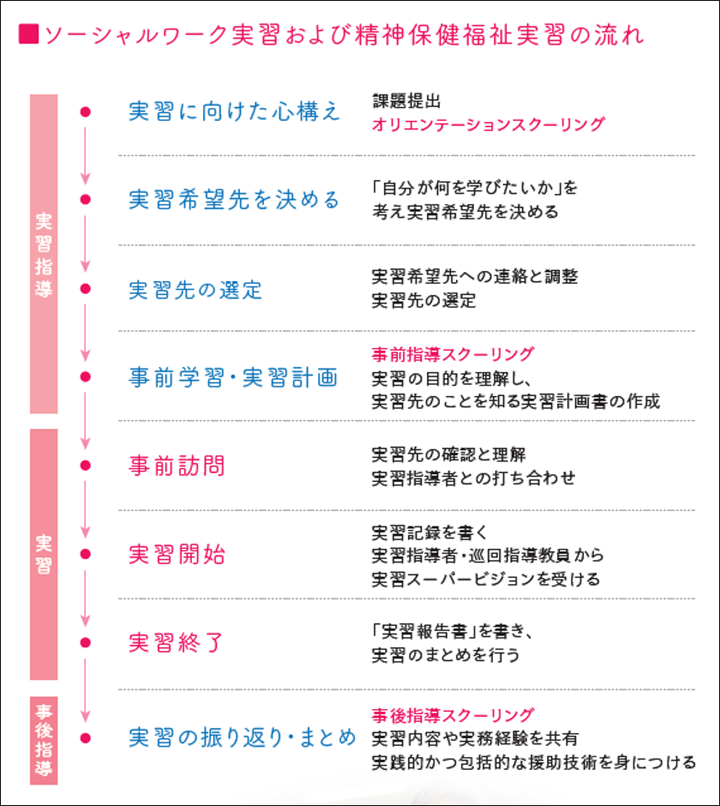 ■ソーシャルワーク実習および精神保健福祉実習の流れ

実習指導

実習に向けた心構え
課題提出
オリエンテーションスクーリング

実習希望先を決める
「自分が何を学びたいか」を考え実習希望先を決める

実習先の選定
実習希望先への連絡と調整
実習先の選定

事前学習・実習計画
事前指導スクーリング
実習の目的を理解し、実習先のことを知る実習計画書の作成

実習

事前訪問
実習先の確認と理解
実習指導者との打ち合わせ

実習開始
実習記録を書く
実習指導者・巡回指導教員から実習スーパービジョンを受ける

実習終了
「実習報告書」を書き、実習のまとめを行う

事後指導

実習の振り返り・まとめ
事後指導スクーリング
実習内容や実務経験を共有
実践的かつ包括的な援助技術を身につける